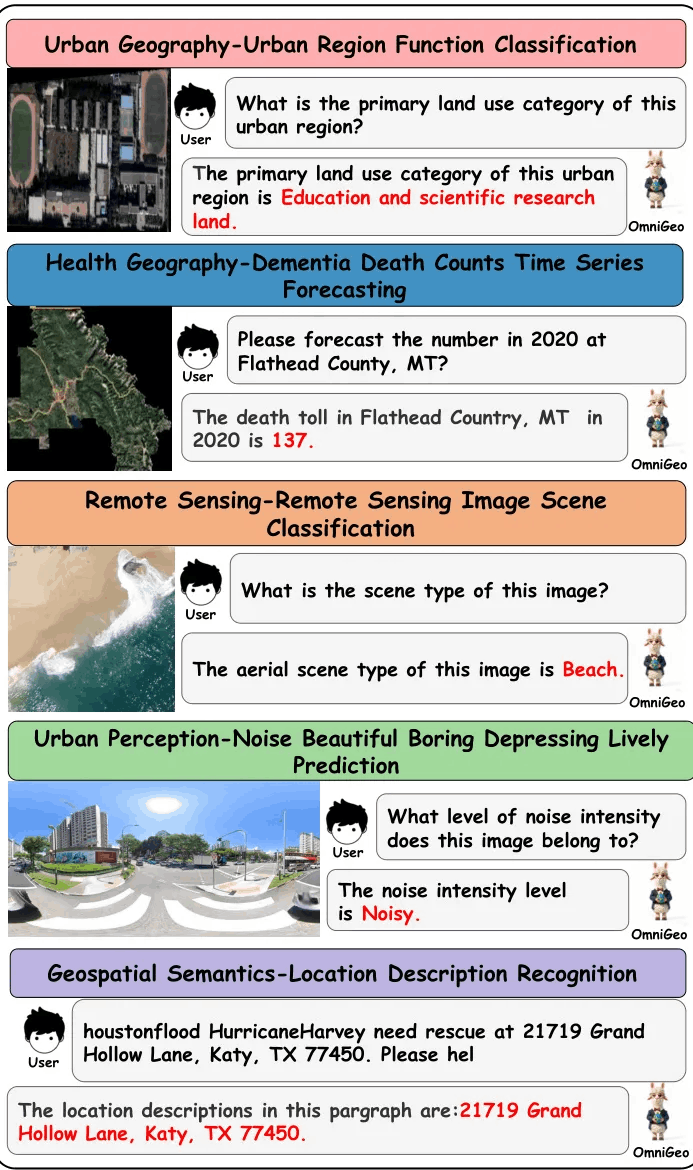 Urban Geography-Urban Region Function Classification

User

What is the primary land use category of this urban region?

The primary land use category of this urban region is Education and scientific research land.

OmniGeo

Health Geography-Dementia Death Counts Time Series Forecasting

User

Please forecast the number in 2020 at Flathead County, MT?

The death toll in Flathead Country, MT in 2020 is 137.

OmniGeo

Remote Sensing-Remote Sensing Image Scene Classification

User

What is the scene type of this image?

The aerial scene type of this image is Beach.

OmniGeo

Urban Perception-Noise Beautiful Boring Depressing Lively Prediction

User

What level of noise intensity does this image belong to?

The noise intensity level is Noisy.

OmniGeo

Geospatial Semantics-Location Description Recognition

User

houstonflood HurricaneHarvey need rescue at 21719 Grand Hollow Lane, Katy, TX 77450. Please hel

The location descriptions in this pargraph are:21719 Grand Hollow Lane, Katy, TX 77450.

OmniGeo